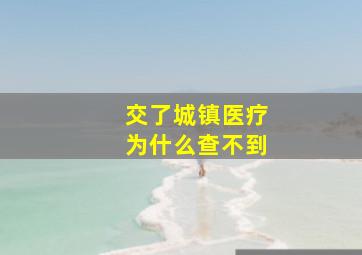 交了城镇医疗
为什么查不到